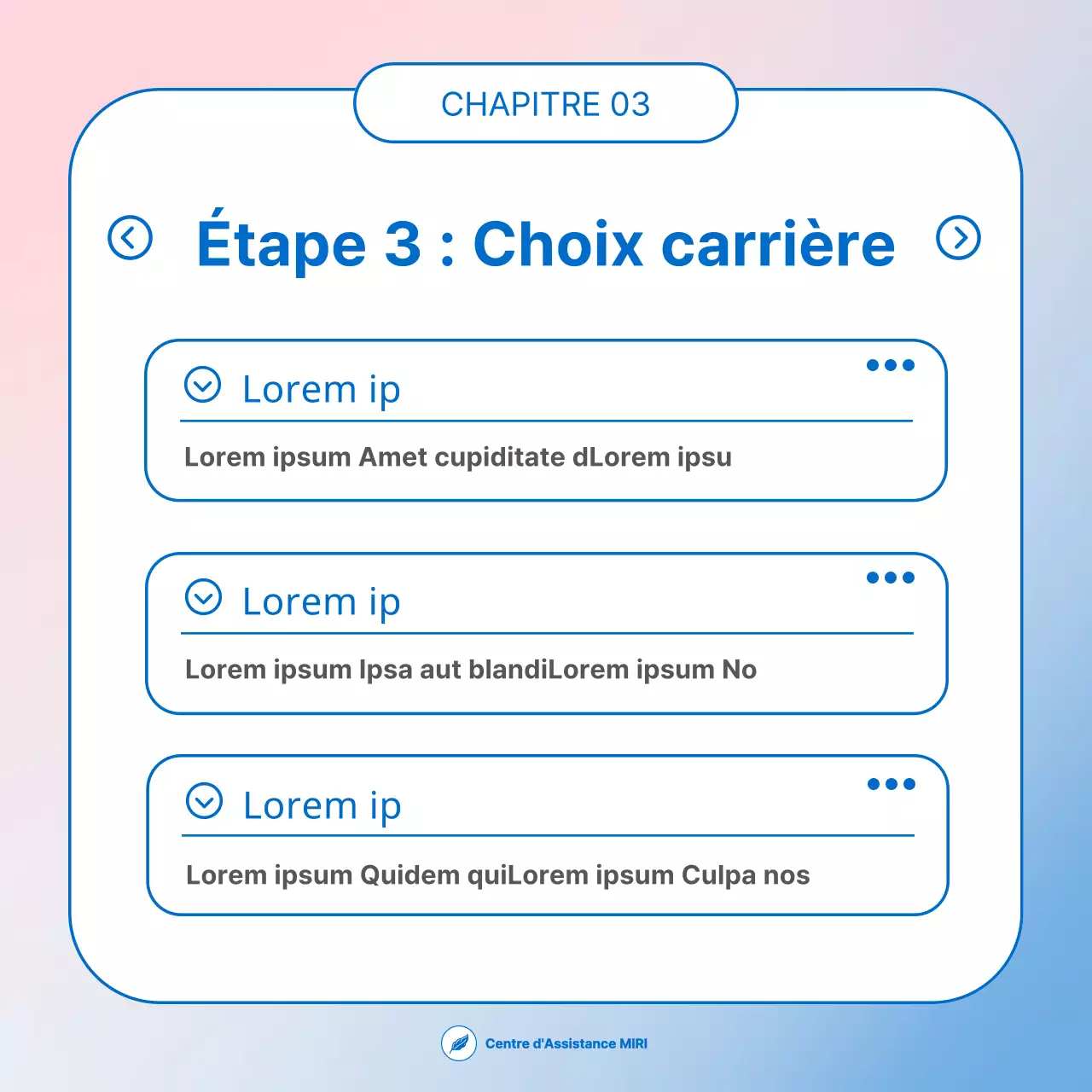 CHAPITRE 03

Étape 3 : Choix carrière

Lorem ip

Lorem ipsum Amet cupiditate dLorem ipsu

Lorem ip

Lorem ipsum Ipsa aut blandiLorem ipsum No

Lorem ip

Lorem ipsum Quidem quiLorem ipsum Culpa nos

Centre d'Assistance MIRI